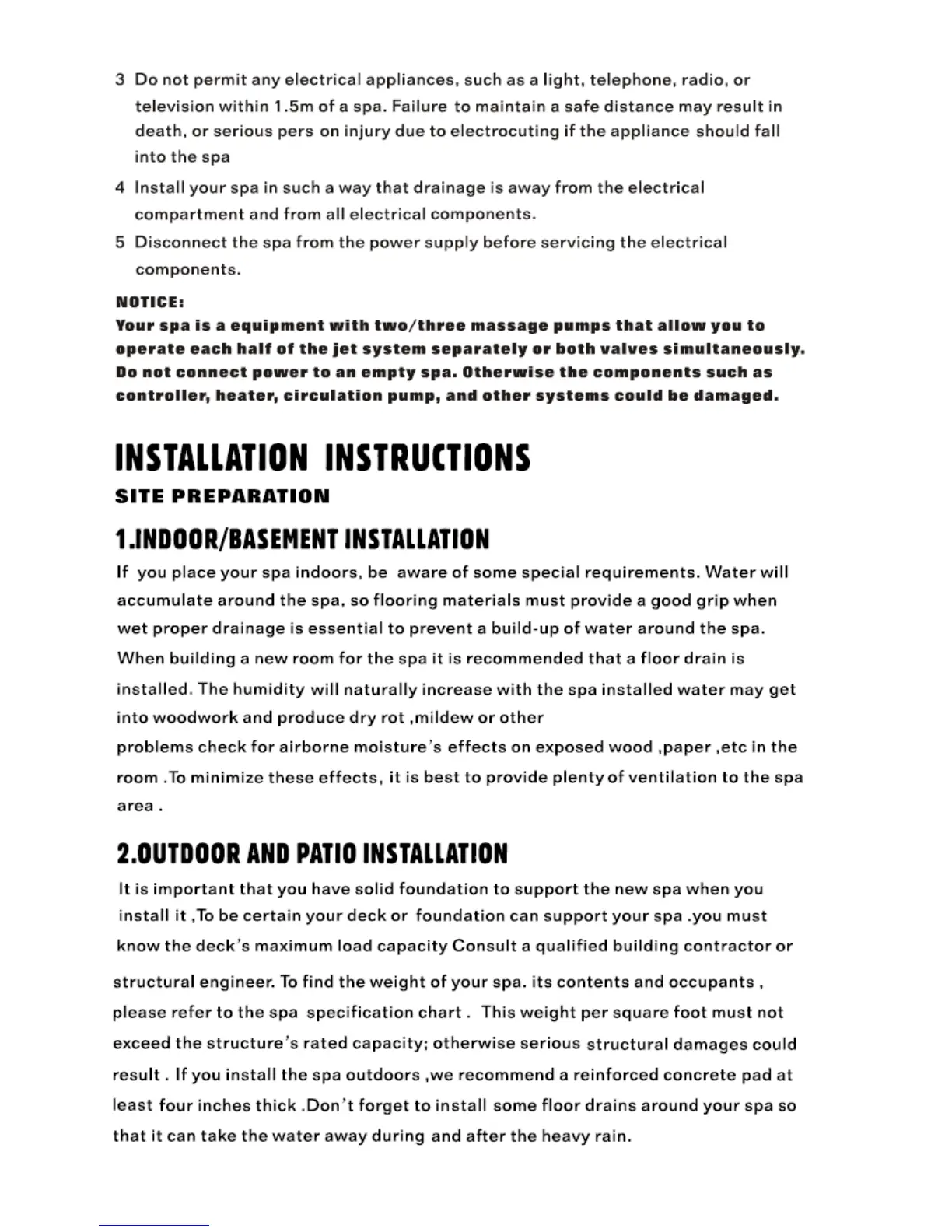 3 Do not permit any electrical appliances, such as a light, telephone, radio, or television within 1.5m of a spa. Failure to maintain a safe distance may result in death, or serious pers on injury due to electrocuting if the appliance should fall into the spa

4 Install your spa in such a way that drainage is away from the electrical compartment and from all electrical components.

5 Disconnect the spa from the power supply before servicing the electrical components.

NOTICE:
Your spa is a equipment with two/three massage pumps that allow you to operate each half of the jet system separately or both valves simultaneously. Do not connect power to an empty spa. Otherwise the components such as controller, heater, circulation pump, and other systems could be damaged.

INSTALLATION INSTRUCTIONS
SITE PREPARATION

1.INDOOR/BASEMENT INSTALLATION
If you place your spa indoors, be aware of some special requirements. Water will accumulate around the spa, so flooring materials must provide a good grip when wet proper drainage is essential to prevent a build-up of water around the spa. When building a new room for the spa it is recommended that a floor drain is installed. The humidity will naturally increase with the spa installed water may get into woodwork and produce dry rot ,mildew or other
problems check for airborne moisture's effects on exposed wood ,paper ,etc in the room .To minimize these effects, it is best to provide plenty of ventilation to the spa area .

2.OUTDOOR AND PATIO INSTALLATION
It is important that you have solid foundation to support the new spa when you install it ,To be certain your deck or foundation can support your spa .you must know the deck's maximum load capacity Consult a qualified building contractor or structural engineer. To find the weight of your spa. its contents and occupants , please refer to the spa specification chart . This weight per square foot must not exceed the structure's rated capacity; otherwise serious structural damages could result . If you install the spa outdoors ,we recommend a reinforced concrete pad at least four inches thick .Don't forget to install some floor drains around your spa so that it can take the water away during and after the heavy rain.